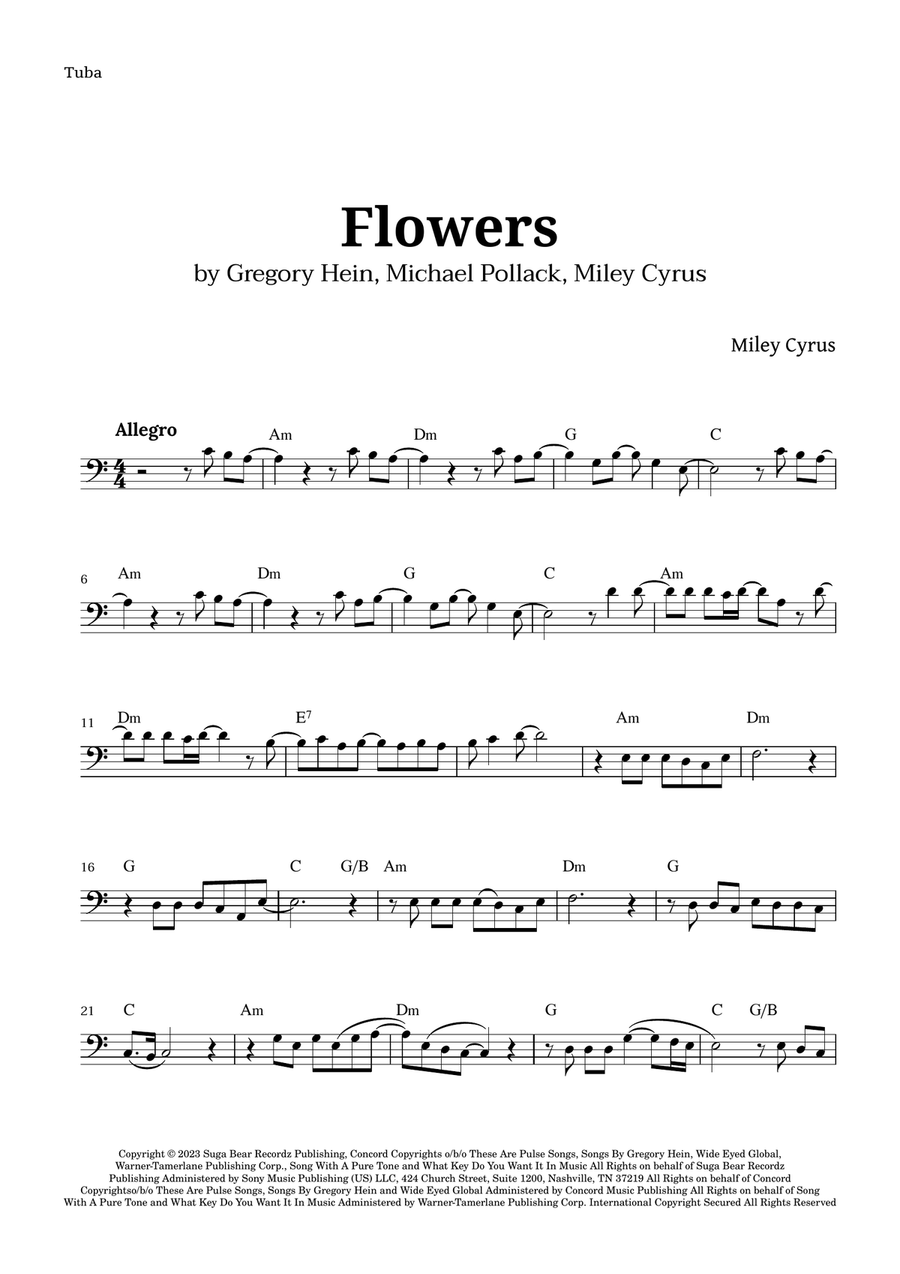 Tuba

Flowers

by Gregory Hein, Michael Pollack, Miley Cyrus

Miley Cyrus

Allegro

Am Dm G C

6 Am Dm G C Am

11 Dm $E^7$ Am Dm

16 G C G/B Am Dm G

21 C Am Dm G C G/B

Copyright © 2023 Suga Bear Recordz Publishing, Concord Copyrights o/b/o These Are Pulse Songs, Songs By Gregory Hein, Wide Eyed Global, Warner-Tamerlane Publishing Corp., Song With A Pure Tone and What Key Do You Want It In Music All Rights on behalf of Suga Bear Recordz Publishing Administered by Sony Music Publishing (US) LLC, 424 Church Street, Suite 1200, Nashville, TN 37219 All Rights on behalf of Concord Copyrightso/b/o These Are Pulse Songs, Songs By Gregory Hein and Wide Eyed Global Administered by Concord Music Publishing All Rights on behalf of Song With A Pure Tone and What Key Do You Want It In Music Administered by Warner-Tamerlane Publishing Corp. International Copyright Secured All Rights Reserved